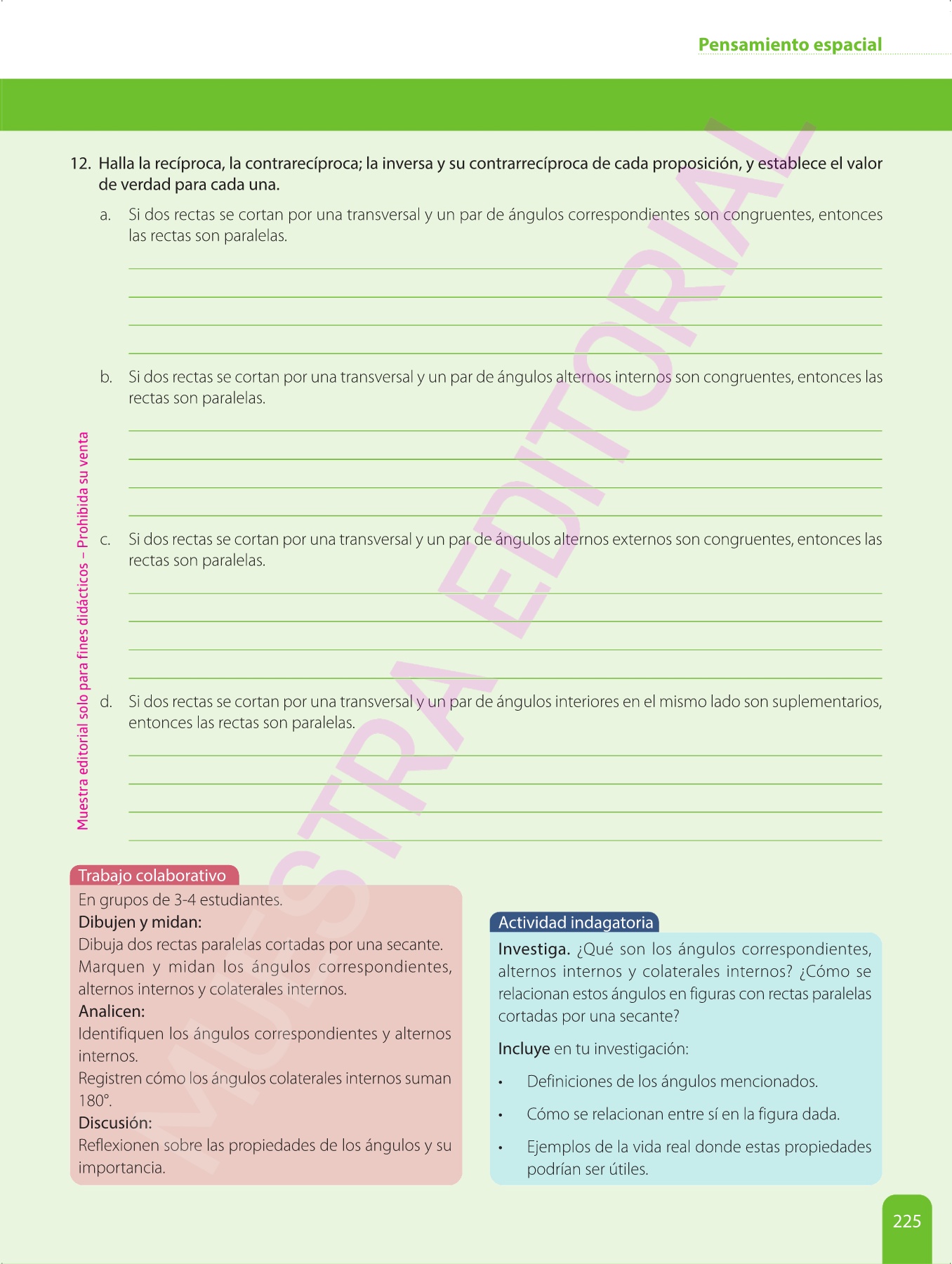 Pensamiento espacial

12. Halla la recíproca, la contrarecíproca; la inversa y su contrarrecíproca de cada proposición, y establece el valor de verdad para cada una.

a. Si dos rectas se cortan por una transversal y un par de ángulos correspondientes son congruentes, entonces las rectas son paralelas.

b. Si dos rectas se cortan por una transversal y un par de ángulos alternos internos son congruentes, entonces las rectas son paralelas.

c. Si dos rectas se cortan por una transversal y un par de ángulos alternos externos son congruentes, entonces las rectas son paralelas.

d. Si dos rectas se cortan por una transversal y un par de ángulos interiores en el mismo lado son suplementarios, entonces las rectas son paralelas.

Muestra editorial solo para fines didácticos – Prohibida su venta

MUESTRA EDITORIAL

Trabajo colaborativo
En grupos de 3-4 estudiantes.
Dibujen y midan:
Dibuja dos rectas paralelas cortadas por una secante. Marquen y midan los ángulos correspondientes, alternos internos y colaterales internos.
Analicen:
Identifiquen los ángulos correspondientes y alternos internos.
Registren cómo los ángulos colaterales internos suman 180°.
Discusión:
Reflexionen sobre las propiedades de los ángulos y su importancia.

Actividad indagatoria
Investiga. ¿Qué son los ángulos correspondientes, alternos internos y colaterales internos? ¿Cómo se relacionan estos ángulos en figuras con rectas paralelas cortadas por una secante?

Incluye en tu investigación:

• Definiciones de los ángulos mencionados.
• Cómo se relacionan entre sí en la figura dada.
• Ejemplos de la vida real donde estas propiedades podrían ser útiles.

225